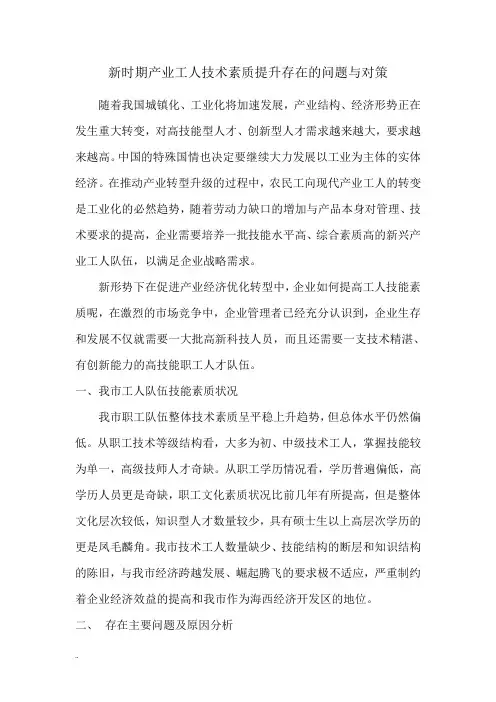 新时期产业工人技术素质提升存在的问题与对策

随着我国城镇化、工业化将加速发展，产业结构、经济形势正在发生重大转变，对高技能型人才、创新型人才需求越来越大，要求越来越高。中国的特殊国情也决定要继续大力发展以工业为主体的实体经济。在推动产业转型升级的过程中，农民工向现代产业工人的转变是工业化的必然趋势，随着劳动力缺口的增加与产品本身对管理、技术要求的提高，企业需要培养一批技能水平高、综合素质高的新兴产业工人队伍，以满足企业战略需求。

新形势下在促进产业经济优化转型中，企业如何提高工人技能素质呢，在激烈的市场竞争中，企业管理者已经充分认识到，企业生存和发展不仅就需要一大批高新科技人员，而且还需要一支技术精湛、有创新能力的高技能职工人才队伍。

一、我市工人队伍技能素质状况

我市职工队伍整体技术素质呈平稳上升趋势，但总体水平仍然偏低。从职工技术等级结构看，大多为初、中级技术工人，掌握技能较为单一，高级技师人才奇缺。从职工学历情况看，学历普遍偏低，高学历人员更是奇缺，职工文化素质状况比前几年有所提高，但是整体文化层次较低，知识型人才数量较少，具有硕士生以上高层次学历的更是凤毛麟角。我市技术工人数量缺少、技能结构的断层和知识结构的陈旧，与我市经济跨越发展、崛起腾飞的要求极不适应，严重制约着企业经济效益的提高和我市作为海西经济开发区的地位。

二、 存在主要问题及原因分析